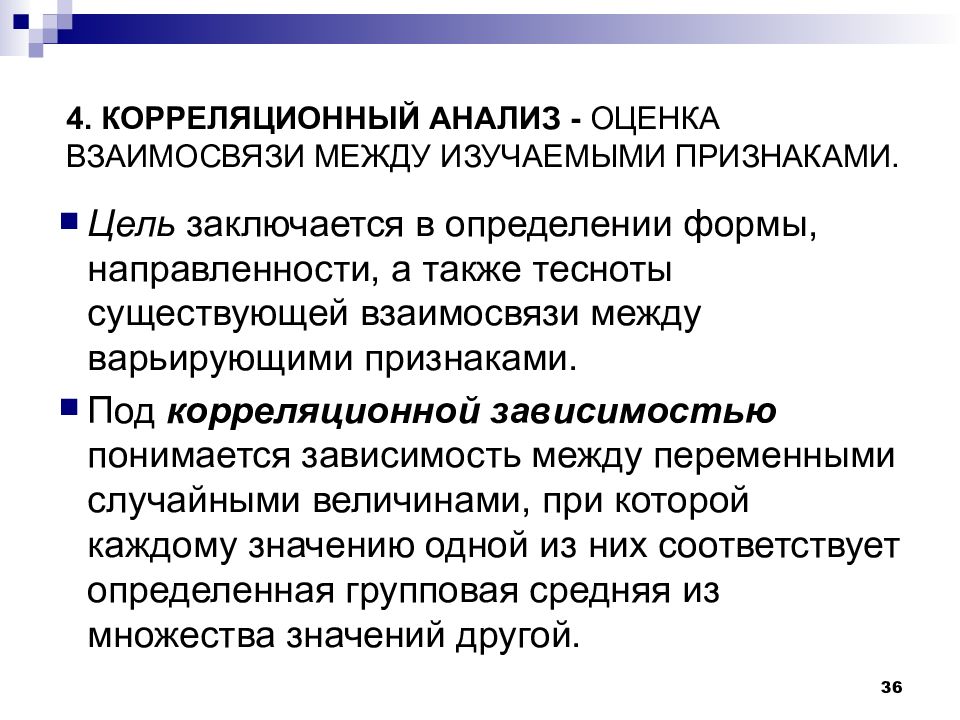 4. КОРРЕЛЯЦИОННЫЙ АНАЛИЗ - ОЦЕНКА ВЗАИМОСВЯЗИ МЕЖДУ ИЗУЧАЕМЫМИ ПРИЗНАКАМИ.

Цель заключается в определении формы, направленности, а также тесноты существующей взаимосвязи между варьирующими признаками.

Под корреляционной зависимостью понимается зависимость между переменными случайными величинами, при которой каждому значению одной из них соответствует определенная групповая средняя из множества значений другой.

36